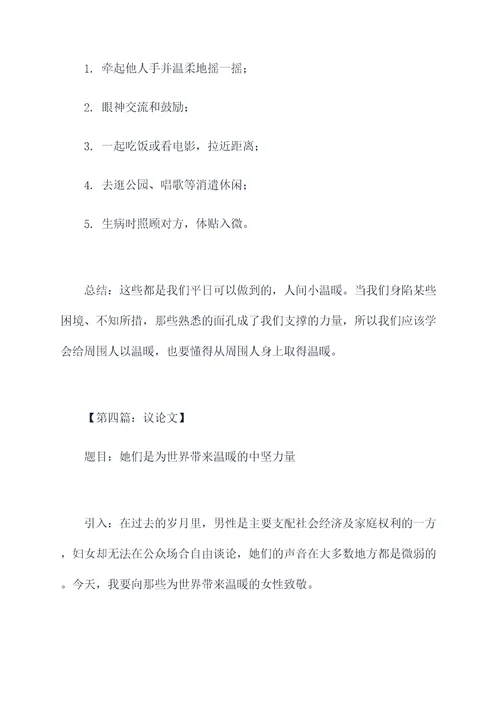 1. 牵起他人手并温柔地摇一摇；

2. 眼神交流和鼓励；

3. 一起吃饭或看电影，拉近距离；

4. 去逛公园、唱歌等消遣休闲；

5. 生病时照顾对方，体贴入微。

总结：这些都是我们平日可以做到的，人间小温暖。当我们身陷某些困境、不知所措，那些熟悉的面孔成了我们支撑的力量，所以我们应该学会给周围人以温暖，也要懂得从周围人身上取得温暖。

【第四篇：议论文】

题目：她们是为世界带来温暖的中坚力量

引入：在过去的岁月里，男性是主要支配社会经济及家庭权利的一方，妇女却无法在公众场合自由谈论，她们的声音在大多数地方都是微弱的。今天，我要向那些为世界带来温暖的女性致敬。